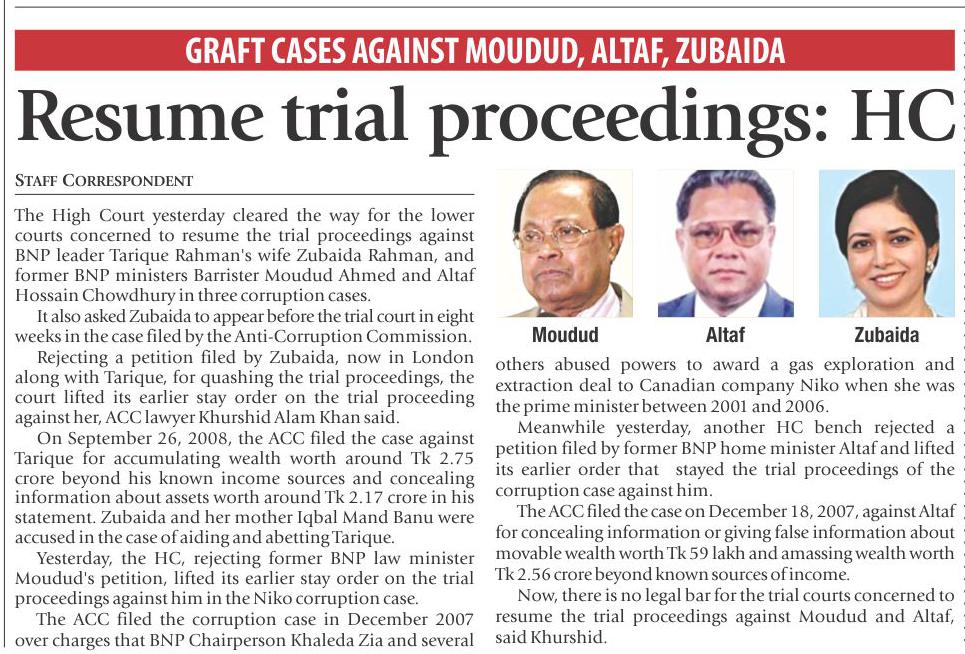 GRAFT CASES AGAINST MOUDUD, ALTAF, ZUBAIDA

Resume trial proceedings: HC

STAFF CORRESPONDENT

The High Court yesterday cleared the way for the lower courts concerned to resume the trial proceedings against BNP leader Tarique Rahman's wife Zubaida Rahman, and former BNP ministers Barrister Moudud Ahmed and Altaf Hossain Chowdhury in three corruption cases.

It also asked Zubaida to appear before the trial court in eight weeks in the case filed by the Anti-Corruption Commission.

Rejecting a petition filed by Zubaida, now in London along with Tarique, for quashing the trial proceedings, the court lifted its earlier stay order on the trial proceeding against her, ACC lawyer Khurshid Alam Khan said.

On September 26, 2008, the ACC filed the case against Tarique for accumulating wealth worth around Tk 2.75 crore beyond his known income sources and concealing information about assets worth around Tk 2.17 crore in his statement. Zubaida and her mother Iqbal Mand Banu were accused in the case of aiding and abetting Tarique.

Yesterday, the HC, rejecting former BNP law minister Moudud's petition, lifted its earlier stay order on the trial proceedings against him in the Niko corruption case.

The ACC filed the corruption case in December 2007 over charges that BNP Chairperson Khaleda Zia and several

Moudud

Altaf

Zubaida

others abused powers to award a gas exploration and extraction deal to Canadian company Niko when she was the prime minister between 2001 and 2006.

Meanwhile yesterday, another HC bench rejected a petition filed by former BNP home minister Altaf and lifted its earlier order that stayed the trial proceedings of the corruption case against him.

The ACC filed the case on December 18, 2007, against Altaf for concealing information or giving false information about movable wealth worth Tk 59 lakh and amassing wealth worth Tk 2.56 crore beyond known sources of income.

Now, there is no legal bar for the trial courts concerned to resume the trial proceedings against Moudud and Altaf, said Khurshid.